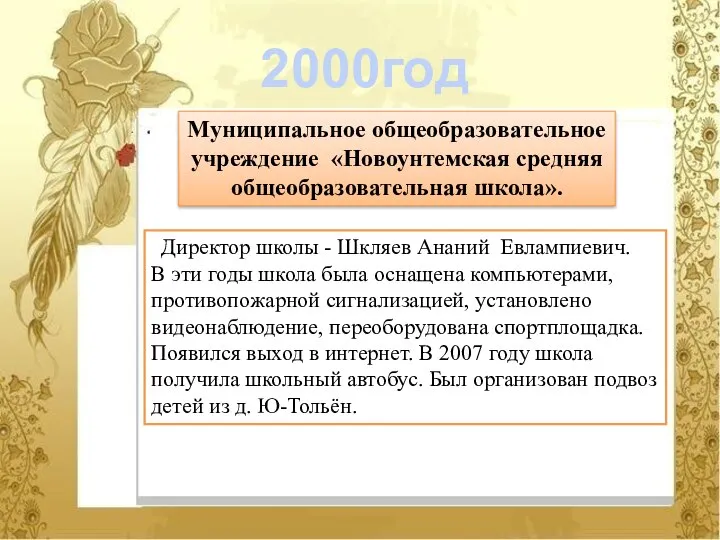 2000год

Муниципальное общеобразовательное учреждение «Новоунтемская средняя общеобразовательная школа».

Директор школы - Шкляев Ананий Евлампиевич. В эти годы школа была оснащена компьютерами, противопожарной сигнализацией, установлено видеонаблюдение, переоборудована спортплощадка. Появился выход в интернет. В 2007 году школа получила школьный автобус. Был организован подвоз детей из д. Ю-Тольён.